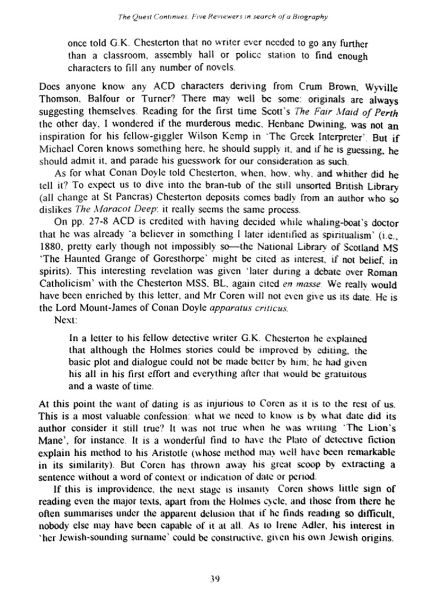 The Quest Continues. Five Reviewers in search of a Biography

once told G.K. Chesterton that no writer ever needed to go any further than a classroom, assembly hall or police station to find enough characters to fill any number of novels.

Does anyone know any ACD characters deriving from Crum Brown, Wyville Thomson, Balfour or Turner? There may well be some: originals are always suggesting themselves. Reading for the first time Scott's The Fair Maid of Perth the other day, I wondered if the murderous medic, Henbane Dwining, was not an inspiration for his fellow-giggler Wilson Kemp in 'The Greek Interpreter'. But if Michael Coren knows something here, he should supply it, and if he is guessing, he should admit it, and parade his guesswork for our consideration as such.

As for what Conan Doyle told Chesterton, when, how, why, and whither did he tell it? To expect us to dive into the bran-tub of the still unsorted British Library (all change at St Pancras) Chesterton deposits comes badly from an author who so dislikes The Maracot Deep: it really seems the same process.

On pp. 27-8 ACD is credited with having decided while whaling-boat's doctor that he was already 'a believer in something I later identified as spiritualism' (i.e., 1880, pretty early though not impossibly so—the National Library of Scotland MS 'The Haunted Grange of Goresthorpe' might be cited as interest, if not belief, in spirits). This interesting revelation was given 'later during a debate over Roman Catholicism' with the Chesterton MSS, BL, again cited en masse. We really would have been enriched by this letter, and Mr Coren will not even give us its date. He is the Lord Mount-James of Conan Doyle apparatus criticus.

Next:

In a letter to his fellow detective writer G.K. Chesterton he explained that although the Holmes stories could be improved by editing, the basic plot and dialogue could not be made better by him; he had given his all in his first effort and everything after that would be gratuitous and a waste of time.

At this point the want of dating is as injurious to Coren as it is to the rest of us. This is a most valuable confession: what we need to know is by what date did its author consider it still true? It was not true when he was writing 'The Lion's Mane', for instance. It is a wonderful find to have the Plato of detective fiction explain his method to his Aristotle (whose method may well have been remarkable in its similarity). But Coren has thrown away his great scoop by extracting a sentence without a word of context or indication of date or period.

If this is improvidence, the next stage is insanity. Coren shows little sign of reading even the major texts, apart from the Holmes cycle, and those from there he often summarises under the apparent delusion that if he finds reading so difficult, nobody else may have been capable of it at all. As to Irene Adler, his interest in 'her Jewish-sounding surname' could be constructive, given his own Jewish origins.

39